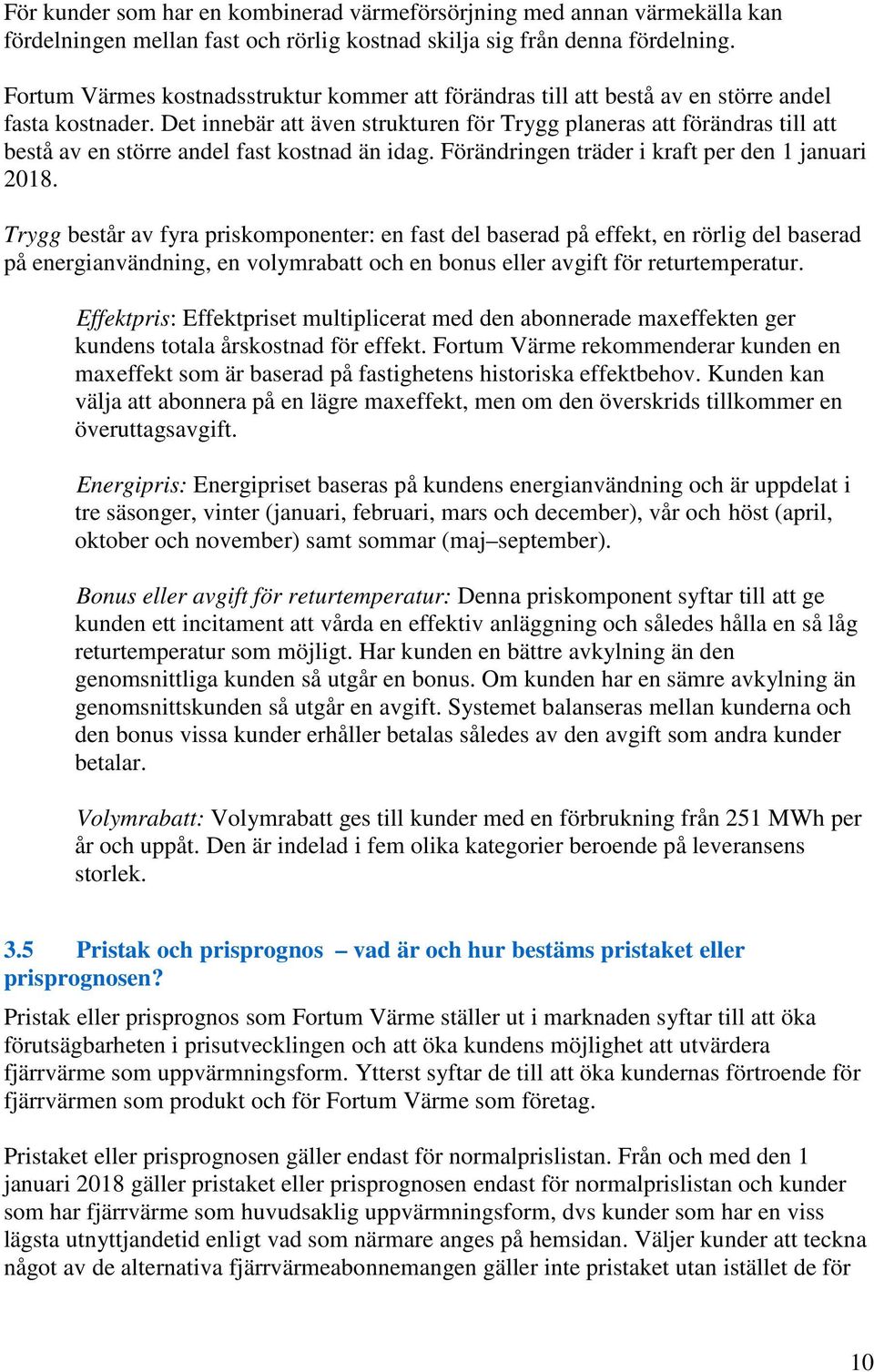 För kunder som har en kombinerad värmeförsörjning med annan värmekälla kan fördelningen mellan fast och rörlig kostnad skilja sig från denna fördelning.

Fortum Värmes kostnadsstruktur kommer att förändras till att bestå av en större andel fasta kostnader. Det innebär att även strukturen för Trygg planeras att förändras till att bestå av en större andel fast kostnad än idag. Förändringen träder i kraft per den 1 januari 2018.

Trygg består av fyra priskomponenter: en fast del baserad på effekt, en rörlig del baserad på energianvändning, en volymrabatt och en bonus eller avgift för returtemperatur.

Effektpris: Effektpriset multiplicerat med den abonnerade maxeffekten ger kundens totala årskostnad för effekt. Fortum Värme rekommenderar kunden en maxeffekt som är baserad på fastighetens historiska effektbehov. Kunden kan välja att abonnera på en lägre maxeffekt, men om den överskrids tillkommer en överuttagsavgift.

Energipris: Energipriset baseras på kundens energianvändning och är uppdelat i tre säsonger, vinter (januari, februari, mars och december), vår och höst (april, oktober och november) samt sommar (maj–september).

Bonus eller avgift för returtemperatur: Denna priskomponent syftar till att ge kunden ett incitament att vårda en effektiv anläggning och således hålla en så låg returtemperatur som möjligt. Har kunden en bättre avkylning än den genomsnittliga kunden så utgår en bonus. Om kunden har en sämre avkylning än genomsnittskunden så utgår en avgift. Systemet balanseras mellan kunderna och den bonus vissa kunder erhåller betalas således av den avgift som andra kunder betalar.

Volymrabatt: Volymrabatt ges till kunder med en förbrukning från 251 MWh per år och uppåt. Den är indelad i fem olika kategorier beroende på leveransens storlek.

3.5 Pristak och prisprognos – vad är och hur bestäms pristaket eller prisprognosen?

Pristak eller prisprognos som Fortum Värme ställer ut i marknaden syftar till att öka förutsägbarheten i prisutvecklingen och att öka kundens möjlighet att utvärdera fjärrvärme som uppvärmningsform. Ytterst syftar de till att öka kundernas förtroende för fjärrvärmen som produkt och för Fortum Värme som företag.

Pristaket eller prisprognosen gäller endast för normalprislistan. Från och med den 1 januari 2018 gäller pristaket eller prisprognosen endast för normalprislistan och kunder som har fjärrvärme som huvudsaklig uppvärmningsform, dvs kunder som har en viss lägsta utnyttjandetid enligt vad som närmare anges på hemsidan. Väljer kunder att teckna något av de alternativa fjärrvärmeabonnemangen gäller inte pristaket utan istället de för

10